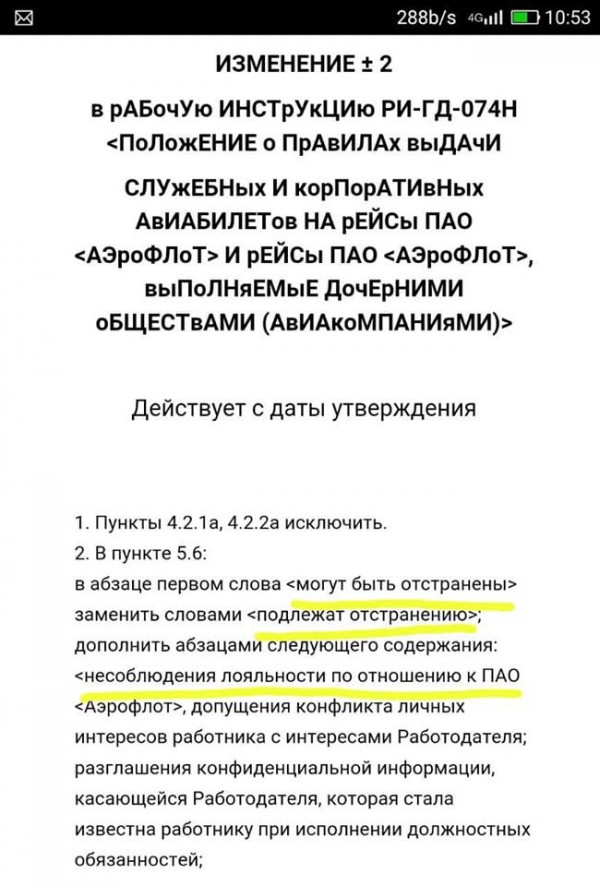 288b/s 4G 10:53

ИЗМЕНЕНИЕ ± 2

в рАБочУю ИНСТрУкЦИю РИ-ГД-074Н <ПоЛожЕНИЕ о ПрАвИЛАх выДАчИ

СЛУжЕБНых И корПорАТИвНых АвИАБИЛЕТов НА рЕЙСы ПАО <АЭроФЛоТ> И рЕЙСы ПАО <АЭроФЛоТ>, выПоЛНяЕМыЕ ДочЕрНИМИ оБЩЕСТвАМИ (АвИАкоМПАНИяМИ)>

Действует с даты утверждения

1. Пункты 4.2.1а, 4.2.2а исключить.
2. В пункте 5.6:
в абзаце первом слова <могут быть отстранены> заменить словами <подлежат отстранению>; дополнить абзацами следующего содержания: <несоблюдения лояльности по отношению к ПАО <Аэрофлот>, допущения конфликта личных интересов работника с интересами Работодателя; разглашения конфиденциальной информации, касающейся Работодателя, которая стала известна работнику при исполнении должностных обязанностей;